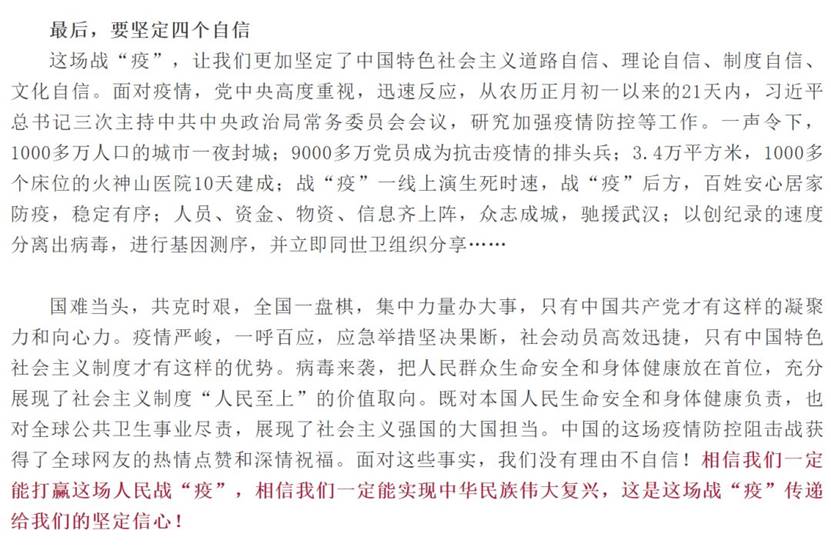 最后，要坚定四个自信

这场战“疫”，让我们更加坚定了中国特色社会主义道路自信、理论自信、制度自信、文化自信。面对疫情，党中央高度重视，迅速反应，从农历正月初一以来的21天内，习近平总书记三次主持中共中央政治局常务委员会会议，研究加强疫情防控等工作。一声令下，1000多万人口的城市一夜封城；9000多万党员成为抗击疫情的排头兵；3.4万平方米，1000多个床位的火神山医院10天建成；战“疫”一线上演生死时速，战“疫”后方，百姓安心居家防疫，稳定有序；人员、资金、物资、信息齐上阵，众志成城，驰援武汉；以创纪录的速度分离出病毒，进行基因测序，并立即同世卫组织分享……

国难当头，共克时艰，全国一盘棋，集中力量办大事，只有中国共产党才有这样的凝聚力和向心力。疫情严峻，一呼百应，应急举措坚决果断，社会动员高效迅捷，只有中国特色社会主义制度才有这样的优势。病毒来袭，把人民群众生命安全和身体健康放在首位，充分展现了社会主义制度“人民至上”的价值取向。既对本国人民生命安全和身体健康负责，也对全球公共卫生事业尽责，展现了社会主义强国的大国担当。中国的这场疫情防控阻击战获得了全球网友的热情点赞和深情祝福。面对这些事实，我们没有理由不自信！相信我们一定能打赢这场人民战“疫”，相信我们一定能实现中华民族伟大复兴，这是这场战“疫”传递给我们的坚定信心！